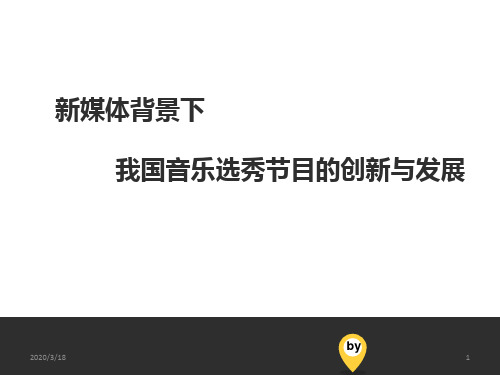 新媒体背景下

我国音乐选秀节目的创新与发展

2020/3/18

by

1